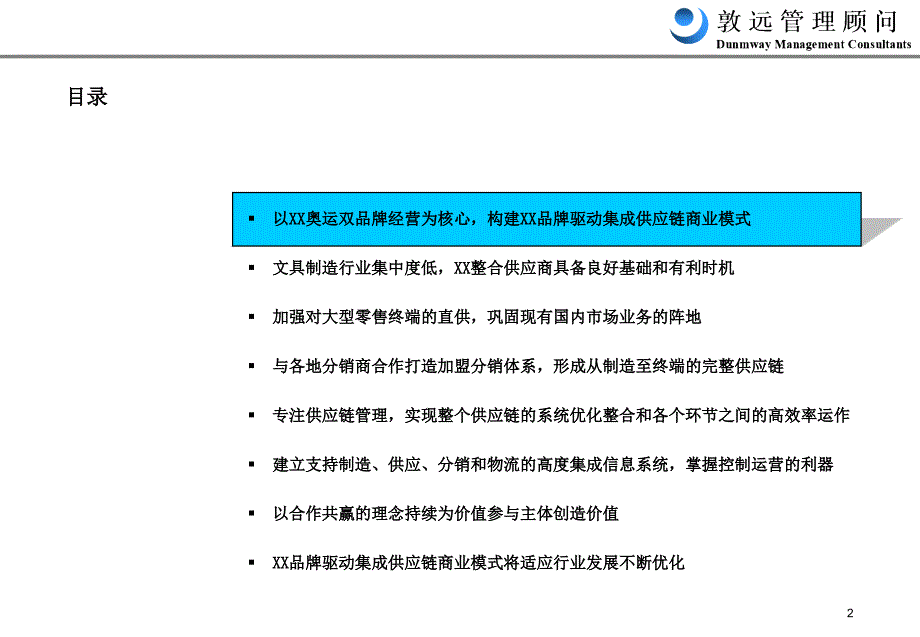 敦远管理顾问
Dunmway Management Consultants

目录

▪ 以XX奥运双品牌经营为核心，构建XX品牌驱动集成供应链商业模式

▪ 文具制造行业集中度低，XX整合供应商具备良好基础和有利时机

▪ 加强对大型零售终端的直供，巩固现有国内市场业务的阵地

▪ 与各地分销商合作打造加盟分销体系，形成从制造至终端的完整供应链

▪ 专注供应链管理，实现整个供应链的系统优化整合和各个环节之间的高效率运作

▪ 建立支持制造、供应、分销和物流的高度集成信息系统，掌握控制运营的利器

▪ 以合作共赢的理念持续为价值参与主体创造价值

▪ XX品牌驱动集成供应链商业模式将适应行业发展不断优化

2